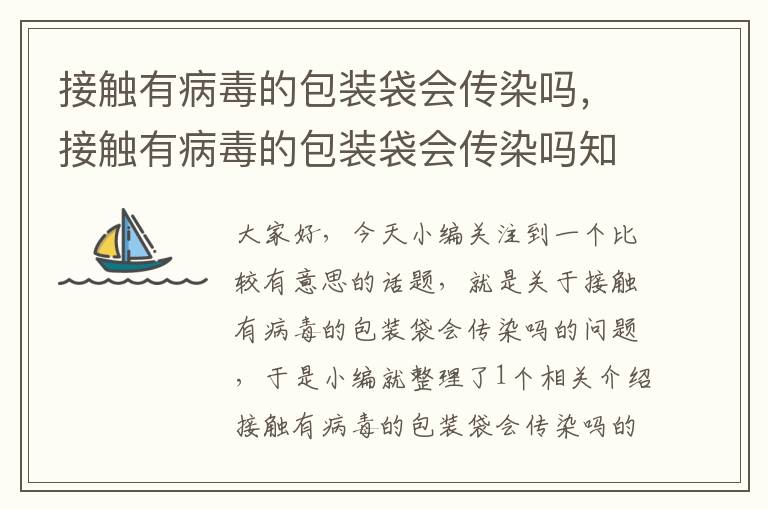 接触有病毒的包装袋会传染吗，接触有病毒的包装袋会传染吗知

大家好，今天小编关注到一个比较有意思的话题，就是关于接触有病毒的包装袋会传染吗的问题，于是小编就整理了1个相关介绍接触有病毒的包装袋会传染吗的